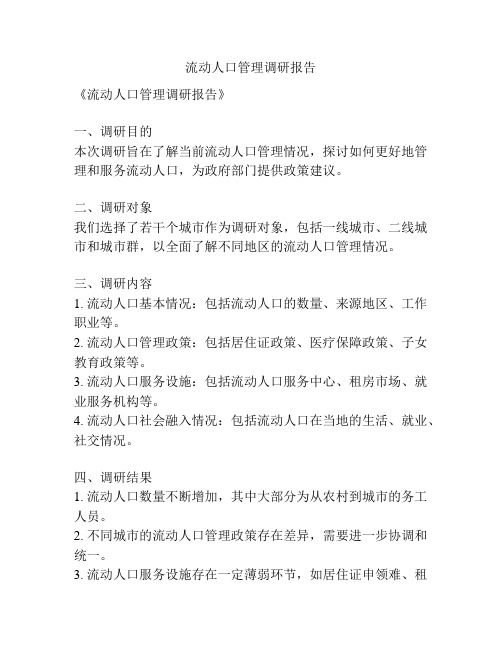 流动人口管理调研报告

《流动人口管理调研报告》

一、调研目的
本次调研旨在了解当前流动人口管理情况，探讨如何更好地管理和服务流动人口，为政府部门提供政策建议。

二、调研对象
我们选择了若干个城市作为调研对象，包括一线城市、二线城市和城市群，以全面了解不同地区的流动人口管理情况。

三、调研内容
1. 流动人口基本情况：包括流动人口的数量、来源地区、工作职业等。
2. 流动人口管理政策：包括居住证政策、医疗保障政策、子女教育政策等。
3. 流动人口服务设施：包括流动人口服务中心、租房市场、就业服务机构等。
4. 流动人口社会融入情况：包括流动人口在当地的生活、就业、社交情况。

四、调研结果
1. 流动人口数量不断增加，其中大部分为从农村到城市的务工人员。
2. 不同城市的流动人口管理政策存在差异，需要进一步协调和统一。
3. 流动人口服务设施存在一定薄弱环节，如居住证申领难、租